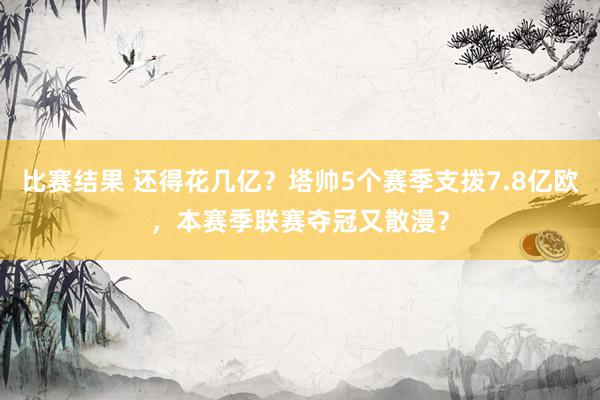 比赛结果 还得花几亿？塔帅5个赛季支拨7.8亿欧，本赛季联赛夺冠又散漫？